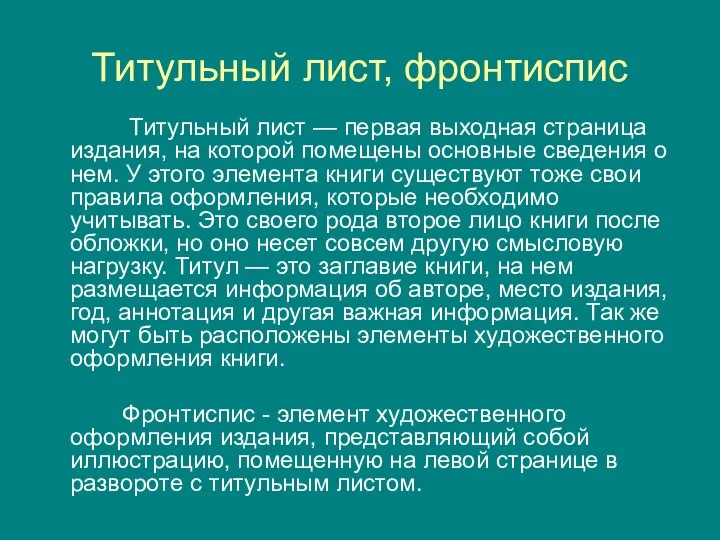 Титульный лист, фронтиспис

Титульный лист — первая выходная страница издания, на которой помещены основные сведения о нем. У этого элемента книги существуют тоже свои правила оформления, которые необходимо учитывать. Это своего рода второе лицо книги после обложки, но оно несет совсем другую смысловую нагрузку. Титул — это заглавие книги, на нем размещается информация об авторе, место издания, год, аннотация и другая важная информация. Так же могут быть расположены элементы художественного оформления книги.

Фронтиспис - элемент художественного оформления издания, представляющий собой иллюстрацию, помещенную на левой странице в развороте с титульным листом.